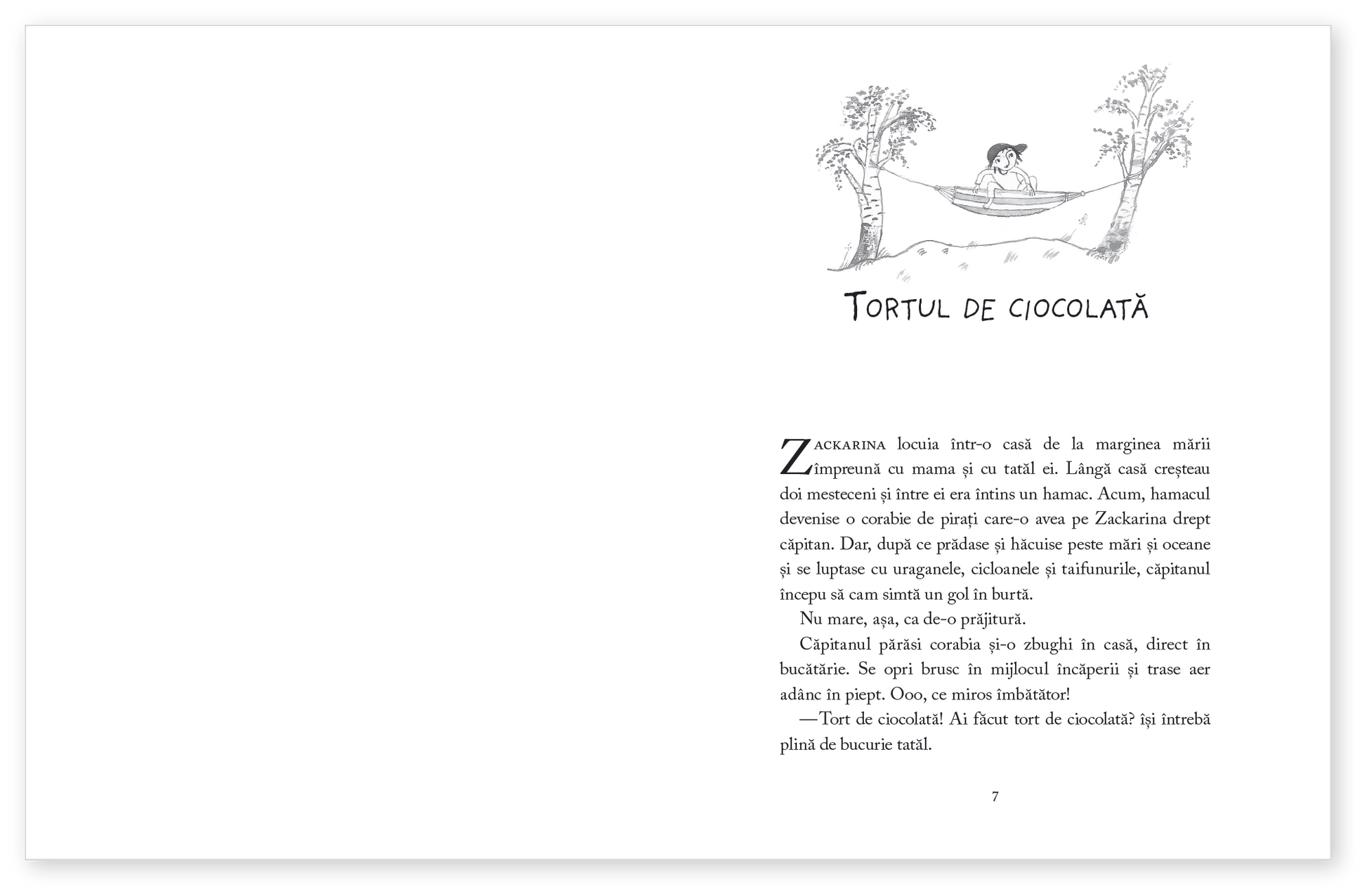 TORTUL DE CIOCOLATĂ

ZACKARINA locuia într-o casă de la marginea mării împreună cu mama și cu tatăl ei. Lângă casă creșteau doi mesteceni și între ei era întins un hamac. Acum, hamacul devenise o corabie de pirați care-o avea pe Zackarina drept căpitan. Dar, după ce prădase și hăcuise peste mări și oceane și se luptase cu uraganele, cicloanele și taifunurile, căpitanul începu să cam simtă un gol în burtă.

Nu mare, așa, ca de-o prăjitură.

Căpitanul părăsi corabia și-o zbughi în casă, direct în bucătărie. Se opri brusc în mijlocul încăperii și trase aer adânc în piept. Ooo, ce miros îmbătător!

—Tort de ciocolată! Ai făcut tort de ciocolată? își întrebă plină de bucurie tatăl.

7